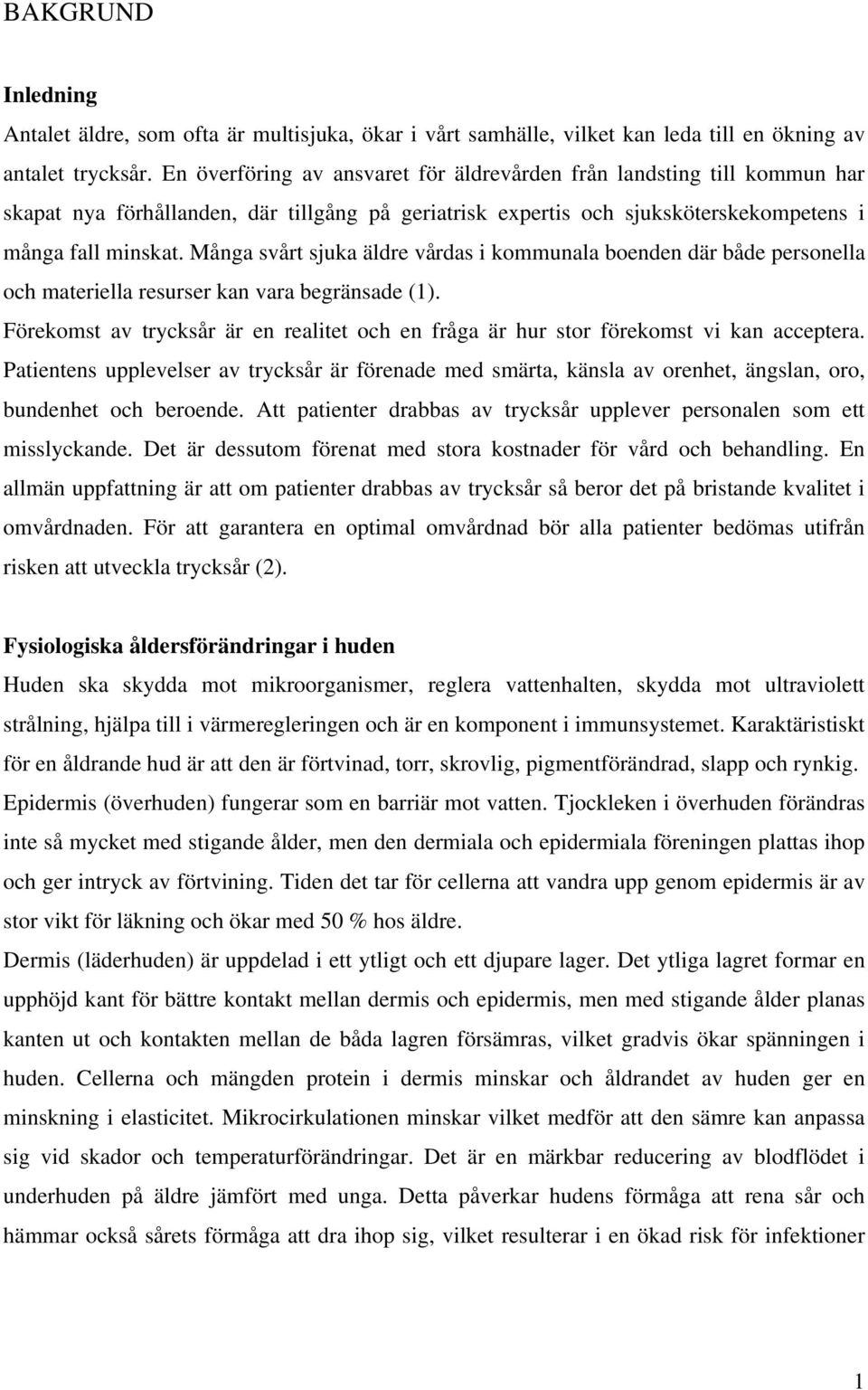 BAKGRUND

Inledning

Antalet äldre, som ofta är multisjuka, ökar i vårt samhälle, vilket kan leda till en ökning av antalet trycksår. En överföring av ansvaret för äldrevården från landsting till kommun har skapat nya förhållanden, där tillgång på geriatrisk expertis och sjuksköterskekompetens i många fall minskat. Många svårt sjuka äldre vårdas i kommunala boenden där både personella och materiella resurser kan vara begränsade (1).

Förekomst av trycksår är en realitet och en fråga är hur stor förekomst vi kan acceptera. Patientens upplevelser av trycksår är förenade med smärta, känsla av orenhet, ängslan, oro, bundenhet och beroende. Att patienter drabbas av trycksår upplever personalen som ett misslyckande. Det är dessutom förenat med stora kostnader för vård och behandling. En allmän uppfattning är att om patienter drabbas av trycksår så beror det på bristande kvalitet i omvårdnaden. För att garantera en optimal omvårdnad bör alla patienter bedömas utifrån risken att utveckla trycksår (2).

Fysiologiska åldersförändringar i huden

Huden ska skydda mot mikroorganismer, reglera vattenhalten, skydda mot ultraviolett strålning, hjälpa till i värmeregleringen och är en komponent i immunsystemet. Karaktäristiskt för en åldrande hud är att den är förtvinad, torr, skrovlig, pigmentförändrad, slapp och rynkig.

Epidermis (överhuden) fungerar som en barriär mot vatten. Tjockleken i överhuden förändras inte så mycket med stigande ålder, men den dermiala och epidermiala föreningen plattas ihop och ger intryck av förtvining. Tiden det tar för cellerna att vandra upp genom epidermis är av stor vikt för läkning och ökar med 50 % hos äldre.

Dermis (läderhuden) är uppdelad i ett ytligt och ett djupare lager. Det ytliga lagret formar en upphöjd kant för bättre kontakt mellan dermis och epidermis, men med stigande ålder planas kanten ut och kontakten mellan de båda lagren försämras, vilket gradvis ökar spänningen i huden. Cellerna och mängden protein i dermis minskar och åldrandet av huden ger en minskning i elasticitet. Mikrocirkulationen minskar vilket medför att den sämre kan anpassa sig vid skador och temperaturförändringar. Det är en märkbar reducering av blodflödet i underhuden på äldre jämfört med unga. Detta påverkar hudens förmåga att rena sår och hämmar också sårets förmåga att dra ihop sig, vilket resulterar i en ökad risk för infektioner

1